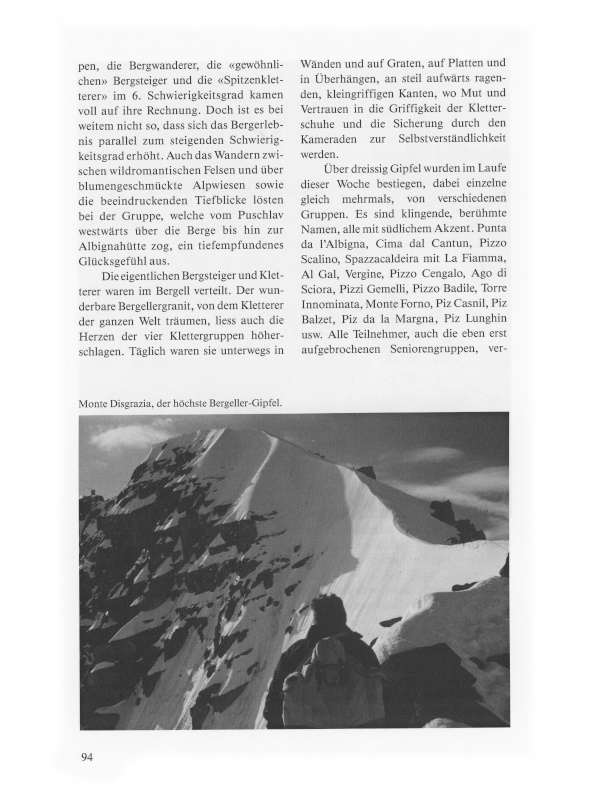 pen, die Bergwanderer, die «gewöhnlichen» Bergsteiger und die «Spitzenkletterer» im 6. Schwierigkeitsgrad kamen voll auf ihre Rechnung. Doch ist es bei weitem nicht so, dass sich das Bergerlebnis parallel zum steigenden Schwierigkeitsgrad erhöht. Auch das Wandern zwischen wildromantischen Felsen und über blumengeschmückte Alpwiesen sowie die beeindruckenden Tiefblicke lösten bei der Gruppe, welche vom Puschlav westwärts über die Berge bis hin zur Albignahütte zog, ein tiefempfundenes Glücksgefühl aus.

Die eigentlichen Bergsteiger und Kletterer waren im Bergell verteilt. Der wunderbare Bergellergranit, von dem Kletterer der ganzen Welt träumen, liess auch die Herzen der vier Klettergruppen höherschlagen. Täglich waren sie unterwegs in Wänden und auf Graten, auf Platten und in Überhängen, an steil aufwärts ragenden, kleingriffigen Kanten, wo Mut und Vertrauen in die Griffigkeit der Kletterschuhe und die Sicherung durch den Kameraden zur Selbstverständlichkeit werden.

Über dreissig Gipfel wurden im Laufe dieser Woche bestiegen, dabei einzelne gleich mehrmals, von verschiedenen Gruppen. Es sind klingende, berühmte Namen, alle mit südlichem Akzent. Punta da l'Albigna, Cima dal Cantun, Pizzo Scalino, Spazzacaldeira mit La Fiamma, Al Gal, Vergine, Pizzo Cengalo, Ago di Sciora, Pizzi Gemelli, Pizzo Badile, Torre Innominata, Monte Forno, Piz Casnil, Piz Balzet, Piz da la Margna, Piz Lunghin usw. Alle Teilnehmer, auch die eben erst aufgebrochenen Seniorengruppen, ver-

Monte Disgrazia, der höchste Bergeller-Gipfel.

94